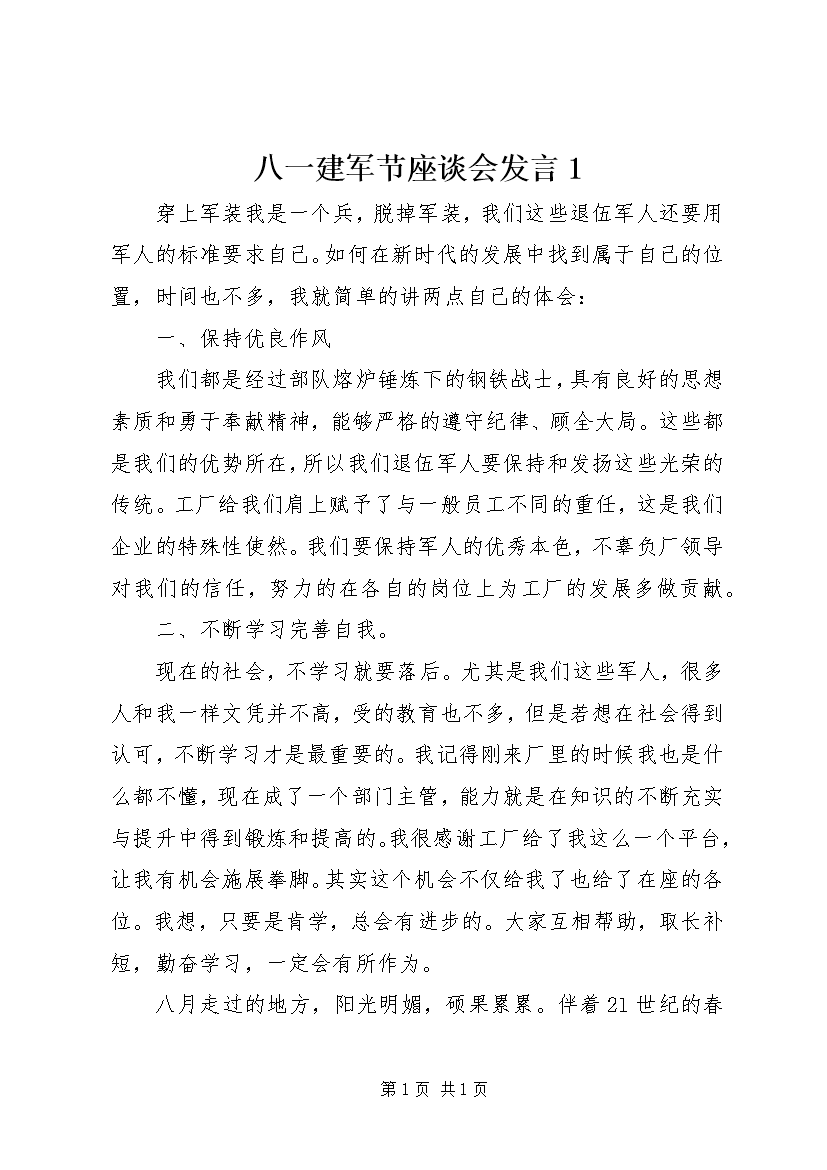 八一建军节座谈会发言 1

穿上军装我是一个兵，脱掉军装，我们这些退伍军人还要用军人的标准要求自己。如何在新时代的发展中找到属于自己的位置，时间也不多，我就简单的讲两点自己的体会：

一、保持优良作风

我们都是经过部队熔炉锤炼下的钢铁战士，具有良好的思想素质和勇于奉献精神，能够严格的遵守纪律、顾全大局。这些都是我们的优势所在，所以我们退伍军人要保持和发扬这些光荣的传统。工厂给我们肩上赋予了与一般员工不同的重任，这是我们企业的特殊性使然。我们要保持军人的优秀本色，不辜负厂领导对我们的信任，努力的在各自的岗位上为工厂的发展多做贡献。

二、不断学习完善自我。

现在的社会，不学习就要落后。尤其是我们这些军人，很多人和我一样文凭并不高，受的教育也不多，但是若想在社会得到认可，不断学习才是最重要的。我记得刚来厂里的时候我也是什么都不懂，现在成了一个部门主管，能力就是在知识的不断充实与提升中得到锻炼和提高的。我很感谢工厂给了我这么一个平台，让我有机会施展拳脚。其实这个机会不仅给我了也给了在座的各位。我想，只要是肯学，总会有进步的。大家互相帮助，取长补短，勤奋学习，一定会有所作为。

八月走过的地方，阳光明媚，硕果累累。伴着 21 世纪的春

第 1 页 共 1 页